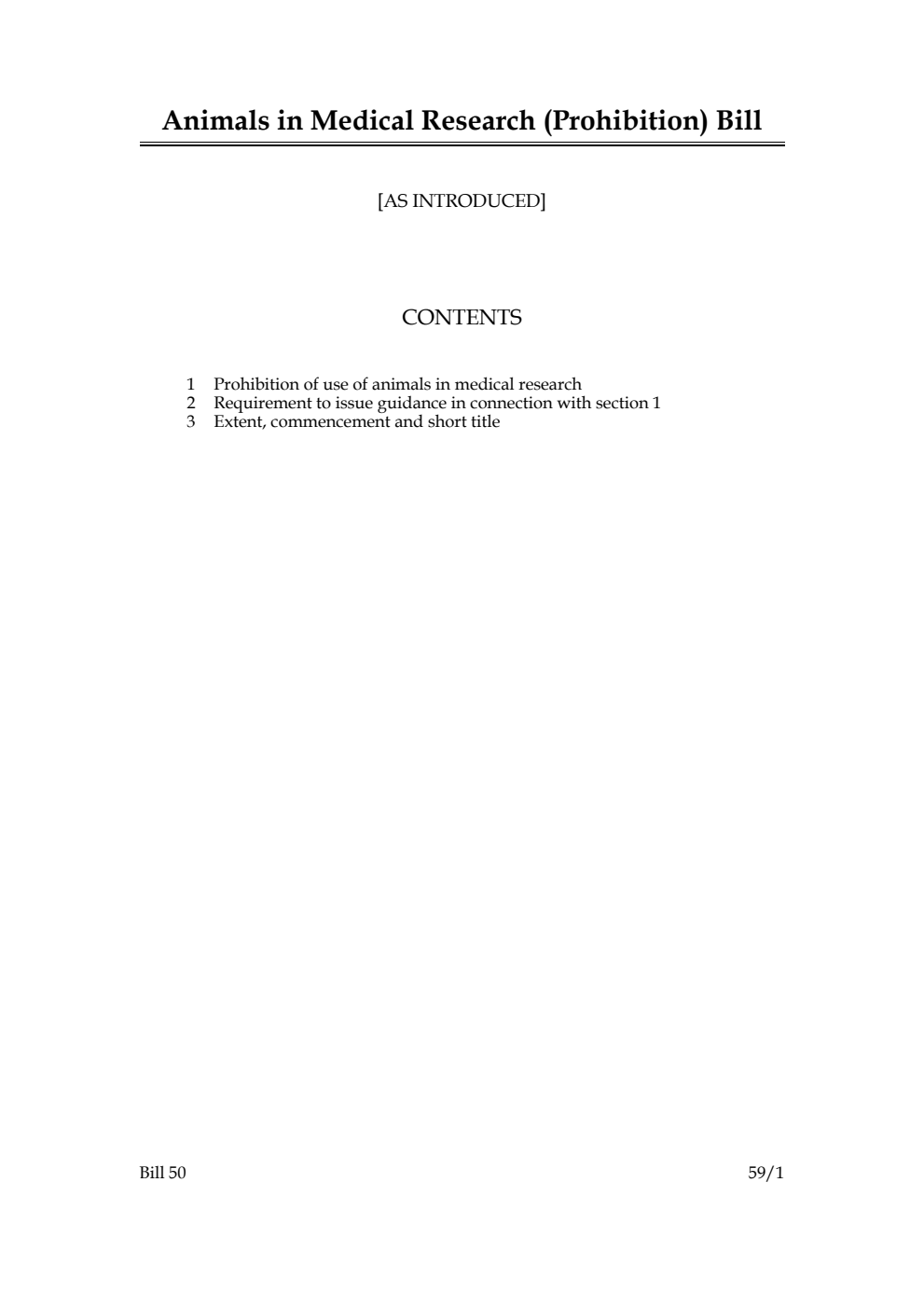 Animals in Medical Research (Prohibition) Bill

[AS INTRODUCED]

CONTENTS

1 Prohibition of use of animals in medical research
2 Requirement to issue guidance in connection with section 1
3 Extent, commencement and short title

Bill 50 59/1